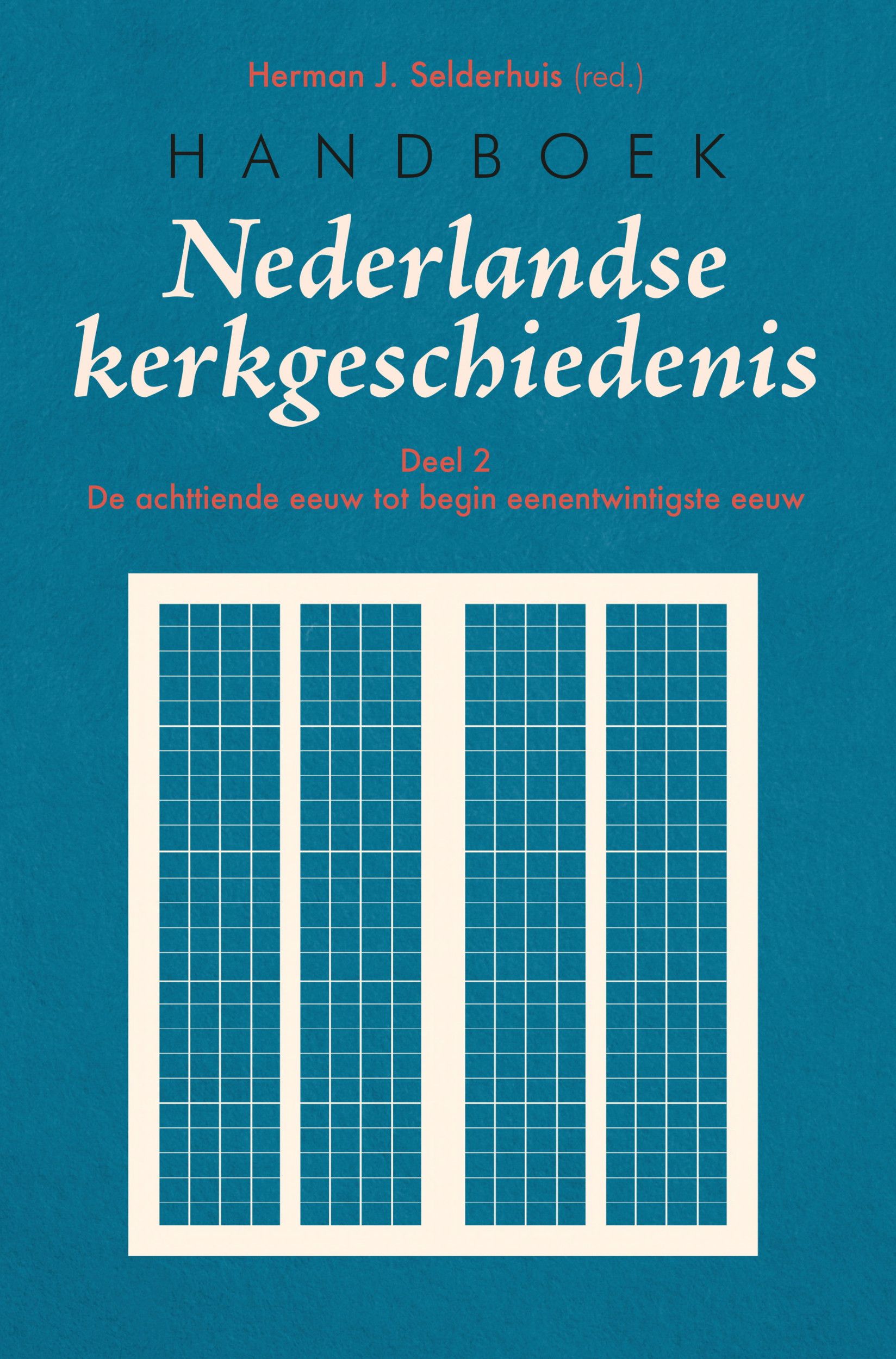 Herman J. Selderhuis (red.)

HANDBOEK

Nederlandse kerkgeschiedenis

Deel 2
De achttiende eeuw tot begin eenentwintigste eeuw